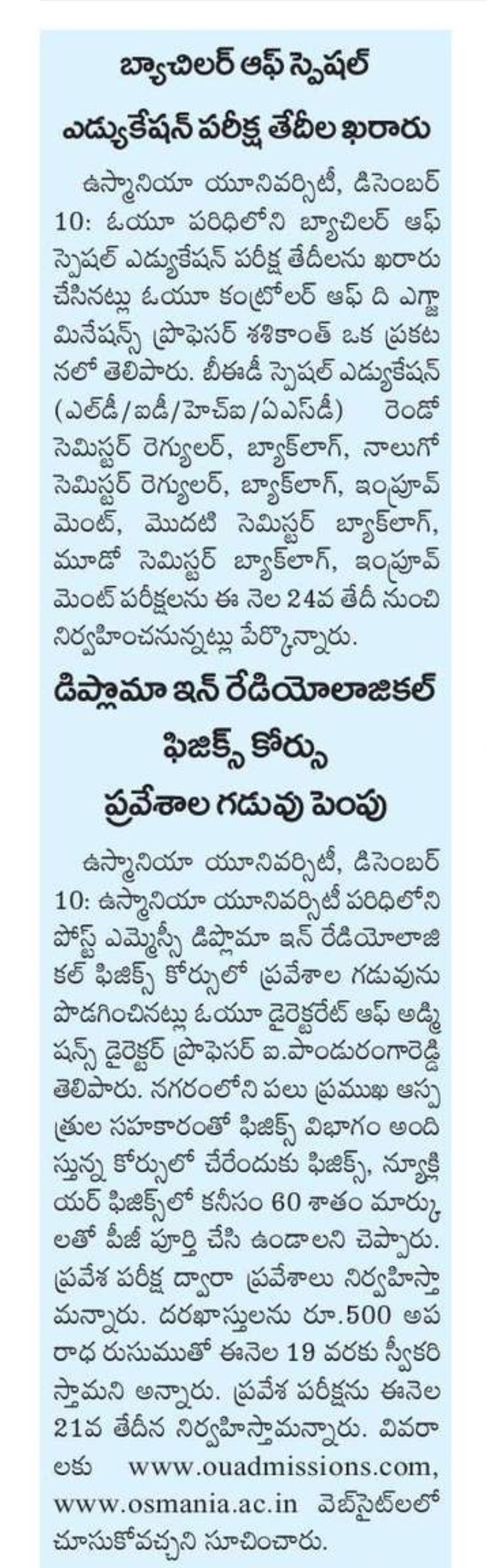 బ్యాచిలర్ ఆఫ్ స్పెషల్ ఎడ్యుకేషన్ పరీక్ష తేదీల ఖరారు

ఉస్మానియా యూనివర్సిటీ, డిసెంబర్ 10: ఓయూ పరిధిలోని బ్యాచిలర్ ఆఫ్ స్పెషల్ ఎడ్యుకేషన్ పరీక్ష తేదీలను ఖరారు చేసినట్లు ఓయూ కంట్రోలర్ ఆఫ్ ది ఎగ్జామినేషన్స్ ప్రొఫెసర్ శశికాంత్ ఒక ప్రకటనలో తెలిపారు. బీఈడీ స్పెషల్ ఎడ్యుకేషన్ (ఎల్‌డీ/ఐడీ/హెచ్ఐ/ఏఎస్‌డీ) రెండో సెమిస్టర్ రెగ్యులర్, బ్యాక్‌లాగ్, నాలుగో సెమిస్టర్ రెగ్యులర్, బ్యాక్‌లాగ్, ఇంప్రూవ్‌మెంట్, మొదటి సెమిస్టర్ బ్యాక్‌లాగ్, మూడో సెమిస్టర్ బ్యాక్‌లాగ్, ఇంప్రూవ్‌మెంట్ పరీక్షలను ఈ నెల 24వ తేదీ నుంచి నిర్వహించనున్నట్లు పేర్కొన్నారు.

డిప్లొమా ఇన్ రేడియోలాజికల్ ఫిజిక్స్ కోర్సు ప్రవేశాల గడువు పెంపు

ఉస్మానియా యూనివర్సిటీ, డిసెంబర్ 10: ఉస్మానియా యూనివర్సిటీ పరిధిలోని పోస్ట్ ఎమ్మెస్సీ డిప్లొమా ఇన్ రేడియోలాజికల్ ఫిజిక్స్ కోర్సులో ప్రవేశాల గడువును పొడగించినట్లు ఓయూ డైరెక్టరేట్ ఆఫ్ అడ్మిషన్స్ డైరెక్టర్ ప్రొఫెసర్ ఐ.పాండురంగారెడ్డి తెలిపారు. నగరంలోని పలు ప్రముఖ ఆస్పత్రుల సహకారంతో ఫిజిక్స్ విభాగం అందిస్తున్న కోర్సులో చేరేందుకు ఫిజిక్స్, న్యూక్లియర్ ఫిజిక్స్‌లో కనీసం 60 శాతం మార్కులతో పీజీ పూర్తి చేసి ఉండాలని చెప్పారు. ప్రవేశ పరీక్ష ద్వారా ప్రవేశాలు నిర్వహిస్తామన్నారు. దరఖాస్తులను రూ.500 అపరాధ రుసుముతో ఈనెల 19 వరకు స్వీకరిస్తామని అన్నారు. ప్రవేశ పరీక్షను ఈనెల 21వ తేదీన నిర్వహిస్తామన్నారు. వివరాలకు www.ouadmissions.com, www.osmania.ac.in వెబ్‌సైట్‌లలో చూసుకోవచ్చని సూచించారు.